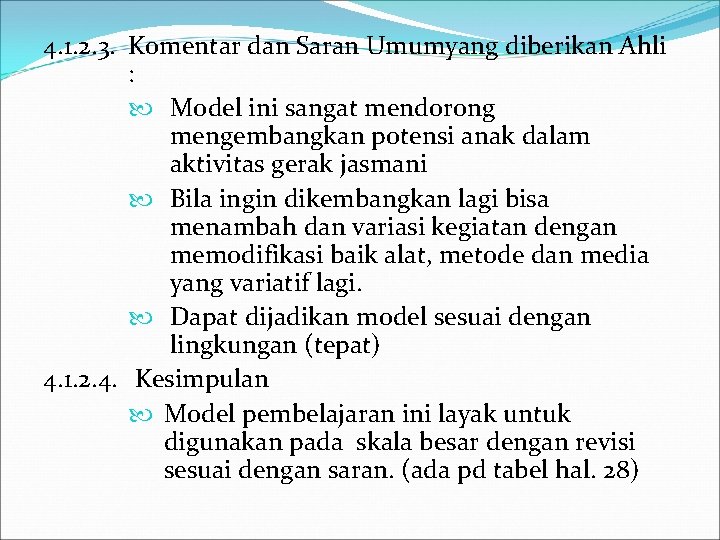 4.1.2.3. Komentar dan Saran Umumyang diberikan Ahli :

• Model ini sangat mendorong mengembangkan potensi anak dalam aktivitas gerak jasmani
• Bila ingin dikembangkan lagi bisa menambah dan variasi kegiatan dengan memodifikasi baik alat, metode dan media yang variatif lagi.
• Dapat dijadikan model sesuai dengan lingkungan (tepat)

4.1.2.4. Kesimpulan

• Model pembelajaran ini layak untuk digunakan pada skala besar dengan revisi sesuai dengan saran. (ada pd tabel hal. 28)